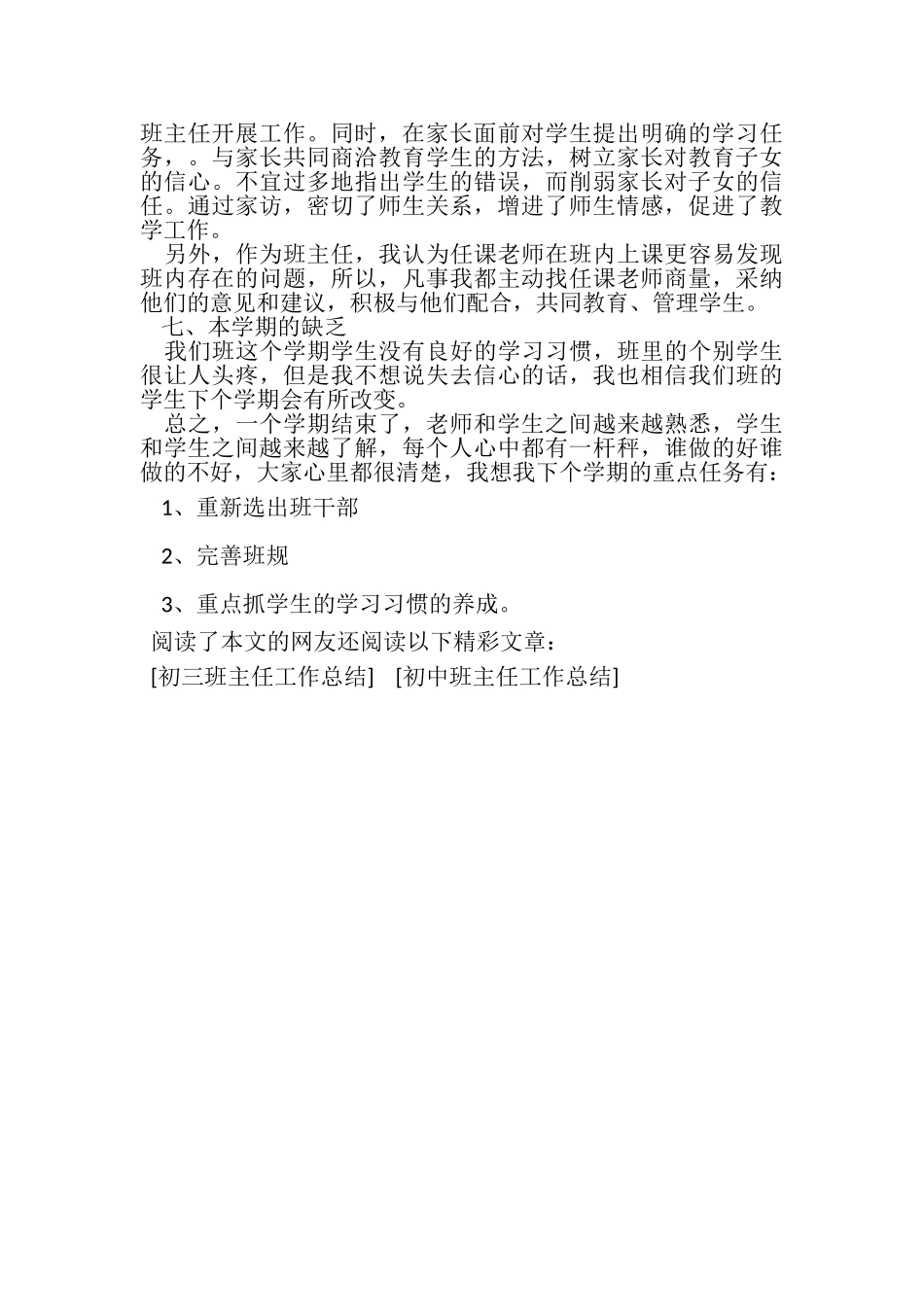 班主任开展工作。同时，在家长面前对学生提出明确的学习任务，。与家长共同商洽教育学生的方法，树立家长对教育子女的信心。不宜过多地指出学生的错误，而削弱家长对子女的信任。通过家访，密切了师生关系，增进了师生情感，促进了教学工作。

另外，作为班主任，我认为任课老师在班内上课更容易发现班内存在的问题，所以，凡事我都主动找任课老师商量，采纳他们的意见和建议，积极与他们配合，共同教育、管理学生。

七、本学期的缺乏

我们班这个学期学生没有良好的学习习惯，班里的个别学生很让人头疼，但是我不想说失去信心的话，我也相信我们班的学生下个学期会有所改变。

总之，一个学期结束了，老师和学生之间越来越熟悉，学生和学生之间越来越了解，每个人心中都有一杆秤，谁做的好谁做的不好，大家心里都很清楚，我想我下个学期的重点任务有：

1、重新选出班干部

2、完善班规

3、重点抓学生的学习习惯的养成。

阅读了本文的网友还阅读以下精彩文章：

[初三班主任工作总结] [初中班主任工作总结]